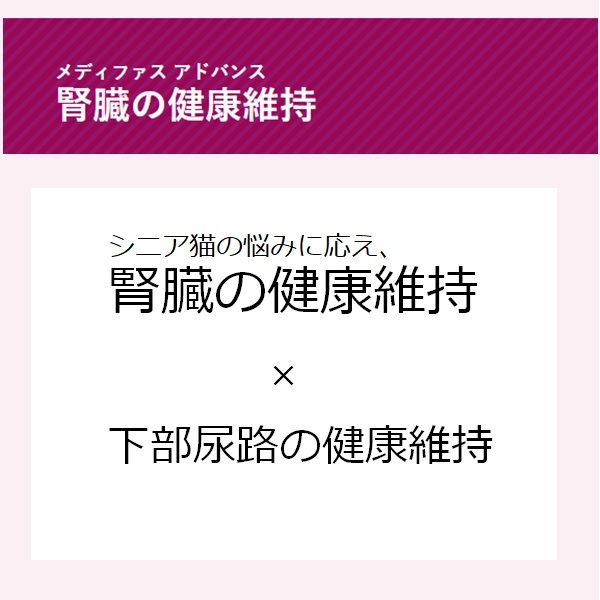 メディファス アドバンス
腎臓の健康維持

シニア猫の悩みに応え、
腎臓の健康維持

×

下部尿路の健康維持